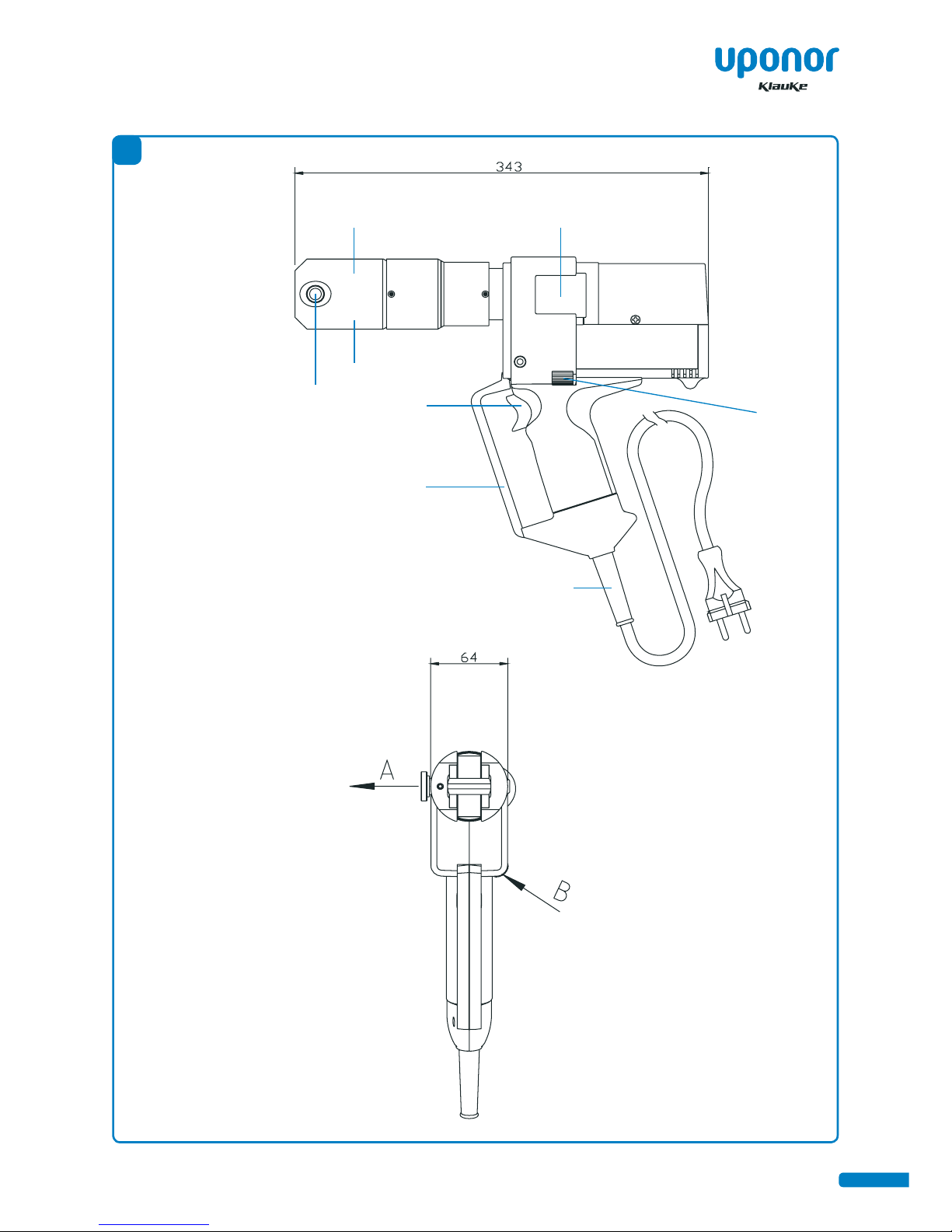 uponor
Klauke

343

64

A

B